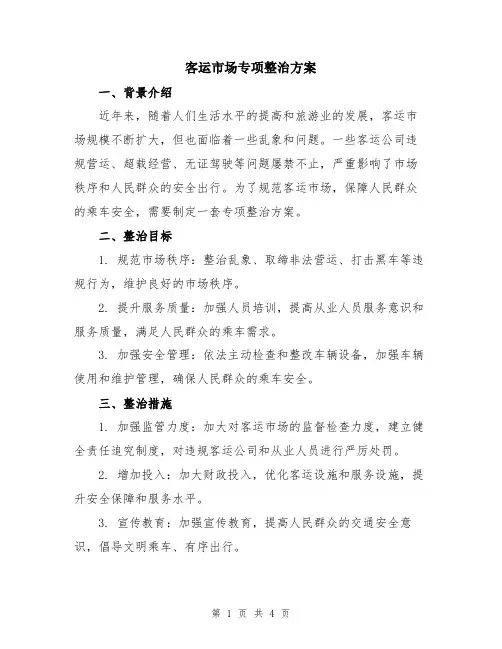 客运市场专项整治方案

一、背景介绍

近年来，随着人们生活水平的提高和旅游业的发展，客运市场规模不断扩大，但也面临着一些乱象和问题。一些客运公司违规营运、超载经营、无证驾驶等问题屡禁不止，严重影响了市场秩序和人民群众的安全出行。为了规范客运市场，保障人民群众的乘车安全，需要制定一套专项整治方案。

二、整治目标

1. 规范市场秩序：整治乱象、取缔非法营运、打击黑车等违规行为，维护良好的市场秩序。

2. 提升服务质量：加强人员培训，提高从业人员服务意识和服务质量，满足人民群众的乘车需求。

3. 加强安全管理：依法主动检查和整改车辆设备，加强车辆使用和维护管理，确保人民群众的乘车安全。

三、整治措施

1. 加强监管力度：加大对客运市场的监督检查力度，建立健全责任追究制度，对违规客运公司和从业人员进行严厉处罚。

2. 增加投入：加大财政投入，优化客运设施和服务设施，提升安全保障和服务水平。

3. 宣传教育：加强宣传教育，提高人民群众的交通安全意识，倡导文明乘车、有序出行。

第 1 页 共 4 页